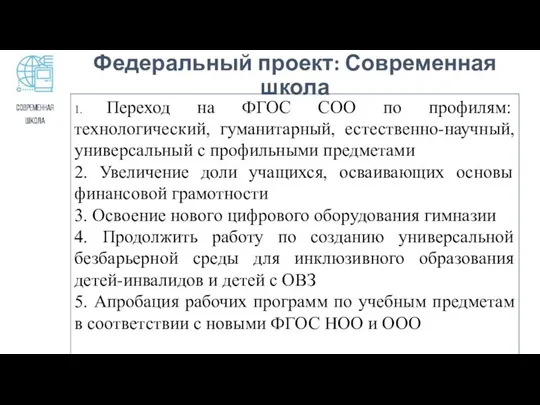 СОВРЕМЕННАЯ ШКОЛА

Федеральный проект: Современная школа

1. Переход на ФГОС СОО по профилям: технологический, гуманитарный, естественно-научный, универсальный с профильными предметами
2. Увеличение доли учащихся, осваивающих основы финансовой грамотности
3. Освоение нового цифрового оборудования гимназии
4. Продолжить работу по созданию универсальной безбарьерной среды для инклюзивного образования детей-инвалидов и детей с ОВЗ
5. Апробация рабочих программ по учебным предметам в соответствии с новыми ФГОС НОО и ООО